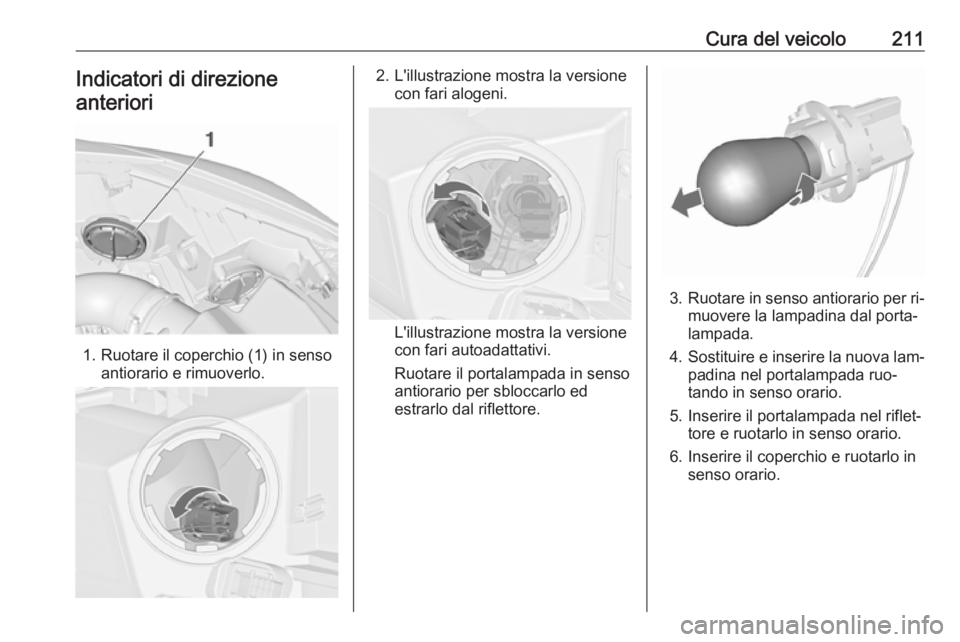 Cura del veicolo 211

Indicatori di direzione anteriori

1

1. Ruotare il coperchio (1) in senso antiorario e rimuoverlo.

2. L'illustrazione mostra la versione con fari alogeni.

L'illustrazione mostra la versione con fari autoadattativi.

Ruotare il portalampada in senso antiorario per sbloccarlo ed estrarlo dal riflettore.

3. Ruotare in senso antiorario per rimuovere la lampadina dal portalampada.

4. Sostituire e inserire la nuova lampadina nel portalampada ruotando in senso orario.

5. Inserire il portalampada nel riflettore e ruotarlo in senso orario.

6. Inserire il coperchio e ruotarlo in senso orario.

carmanualsonline.info